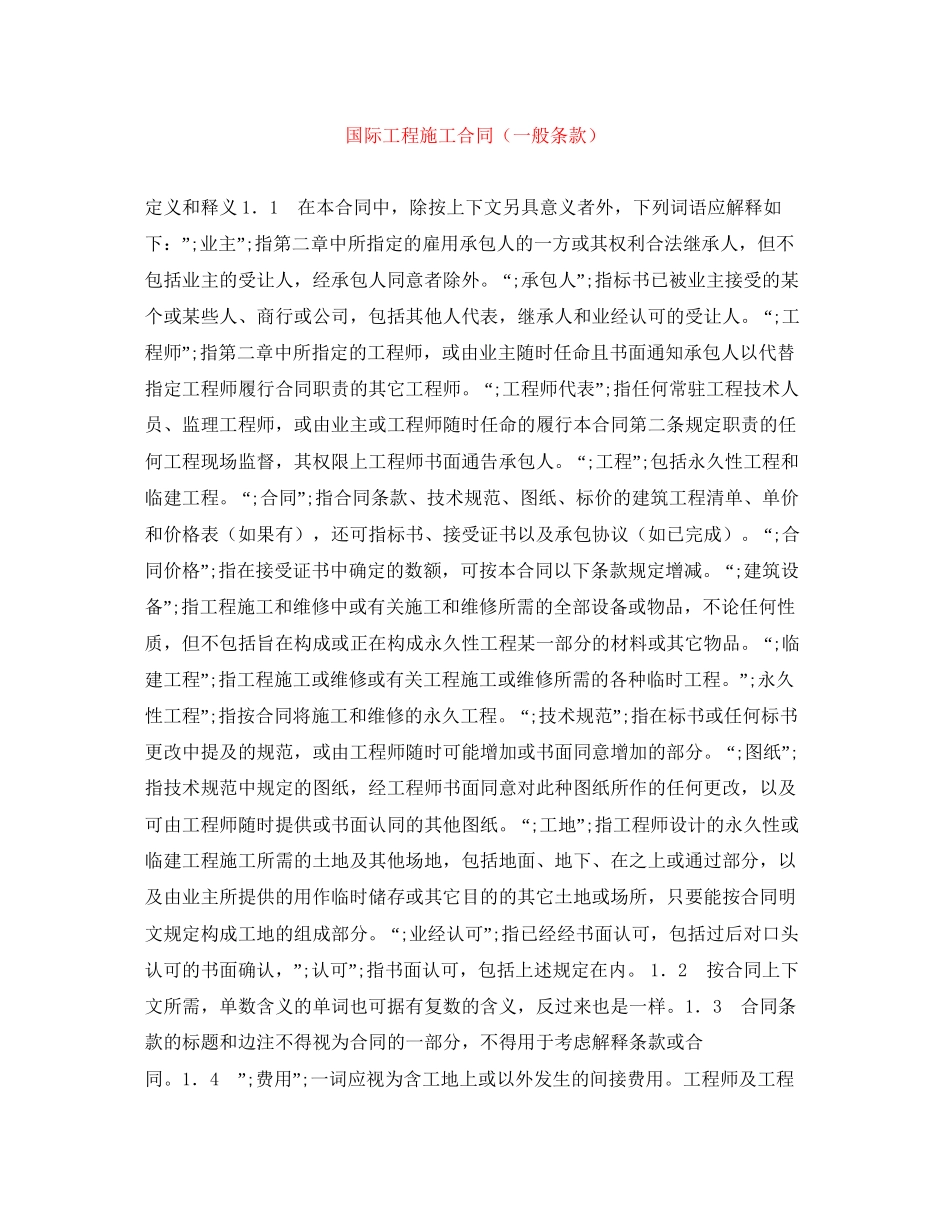 国际工程施工合同（一般条款）

定义和释义１．１　在本合同中，除按上下文另具意义者外，下列词语应解释如下：”;业主”;指第二章中所指定的雇用承包人的一方或其权利合法继承人，但不包括业主的受让人，经承包人同意者除外。“;承包人”;指标书已被业主接受的某个或某些人、商行或公司，包括其他人代表，继承人和业经认可的受让人。“;工程师”;指第二章中所指定的工程师，或由业主随时任命且书面通知承包人以代替指定工程师履行合同职责的其它工程师。“;工程师代表”;指任何常驻工程技术人员、监理工程师，或由业主或工程师随时任命的履行本合同第二条规定职责的任何工程现场监督，其权限上工程师书面通告承包人。“;工程”;包括永久性工程和临建工程。“;合同”;指合同条款、技术规范、图纸、标价的建筑工程清单、单价和价格表（如果有），还可指标书、接受证书以及承包协议（如已完成）。“;合同价格”;指在接受证书中确定的数额，可按本合同以下条款规定增减。“;建筑设备”;指工程施工和维修中或有关施工和维修所需的全部设备或物品，不论任何性质，但不包括旨在构成或正在构成永久性工程某一部分的材料或其它物品。“;临建工程”;指工程施工或维修或有关工程施工或维修所需的各种临时工程。”;永久性工程”;指按合同将施工和维修的永久工程。“;技术规范”;指在标书或任何标书更改中提及的规范，或由工程师随时可能增加或书面同意增加的部分。“;图纸”;指技术规范中规定的图纸，经工程师书面同意对此种图纸所作的任何更改，以及可由工程师随时提供或书面认同的其他图纸。“;工地”;指工程师设计的永久性或临建工程施工所需的土地及其他场地，包括地面、地下、在之上或通过部分，以及由业主所提供的用作临时储存或其它目的的其它土地或场所，只要能按合同明文规定构成工地的组成部分。“;业经认可”;指已经经书面认可，包括过后对口头认可的书面确认，”;认可”;指书面认可，包括上述规定在内。１．２　按合同上下文所需，单数含义的单词也可据有复数的含义，反过来也是一样。１．３　合同条款的标题和边注不得视为合同的一部分，不得用于考虑解释条款或合同。１．４　”;费用”;一词应视为含工地上或以外发生的间接费用。工程师及工程